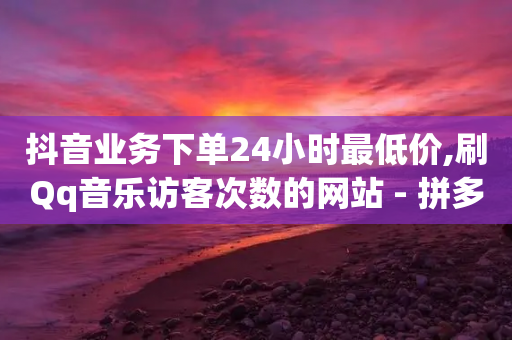 抖音业务下单24小时最低价,刷Qq音乐访客次数的网站 - 拼多